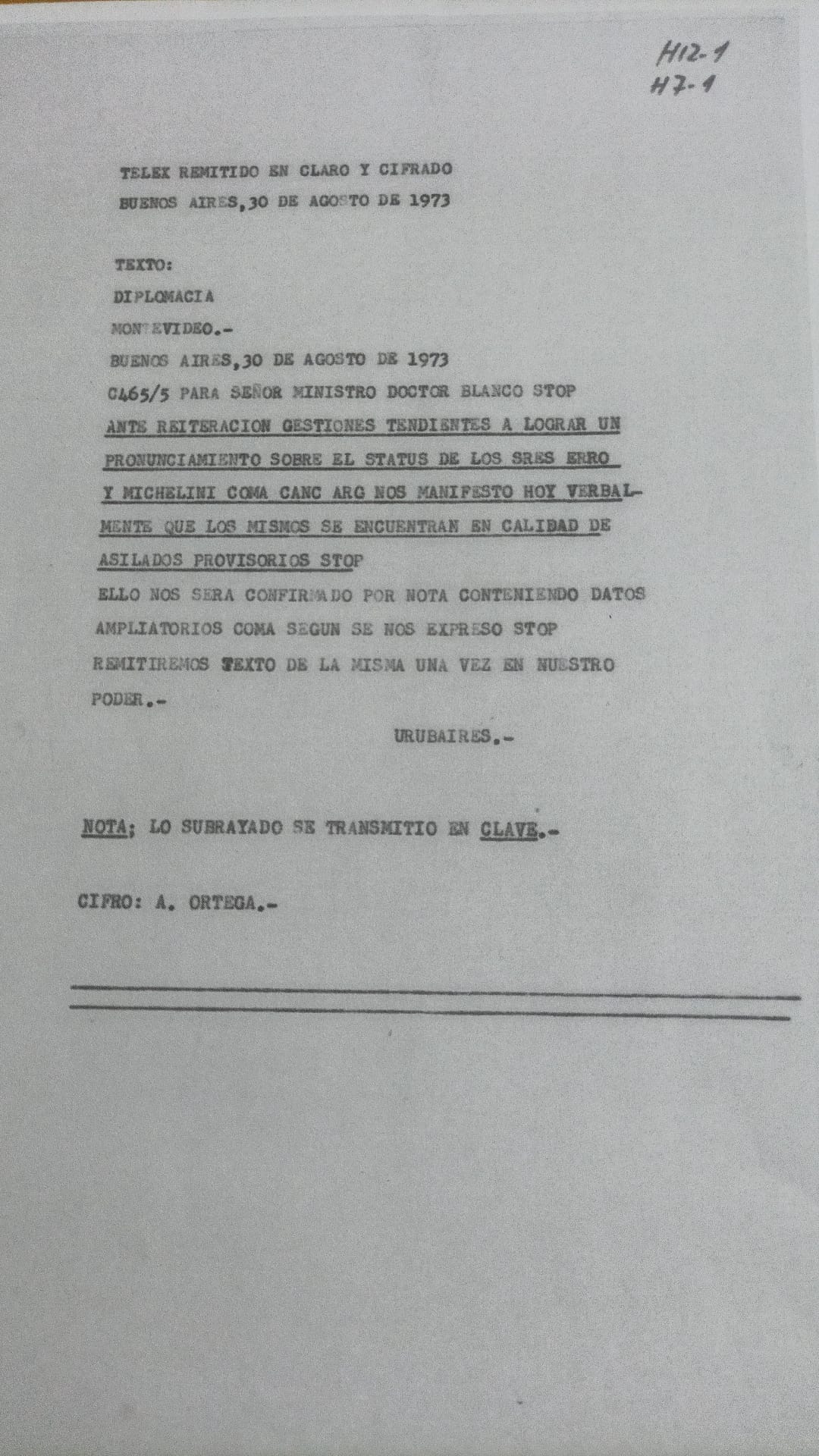 H12-1
H7-1

TELEX REMITIDO EN CLARO Y CIFRADO
BUENOS AIRES,30 DE AGOSTO DE 1973

TEXTO:
DIPLOMACIA
MONTEVIDEO.-
BUENOS AIRES,30 DE AGOSTO DE 1973
C465/5 PARA SEÑOR MINISTRO DOCTOR BLANCO STOP
ANTE REITERACION GESTIONES TENDIENTES A LOGRAR UN PRONUNCIAMIENTO SOBRE EL STATUS DE LOS SRES ERRO Y MICHELINI COMA CANC ARG NOS MANIFESTO HOY VERBALMENTE QUE LOS MISMOS SE ENCUENTRAN EN CALIDAD DE ASILADOS PROVISORIOS STOP
ELLO NOS SERA CONFIRMADO POR NOTA CONTENIENDO DATOS AMPLIATORIOS COMA SEGUN SE NOS EXPRESO STOP
REMITIREMOS TEXTO DE LA MISMA UNA VEZ EN NUESTRO PODER.-

URUBAIRES.-

NOTA; LO SUBRAYADO SE TRANSMITIO EN CLAVE.-

CIFRO: A. ORTEGA.-